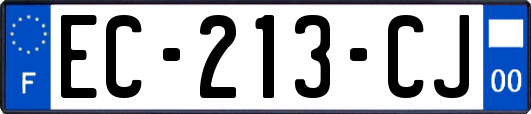 F

EC-213-CJ

00